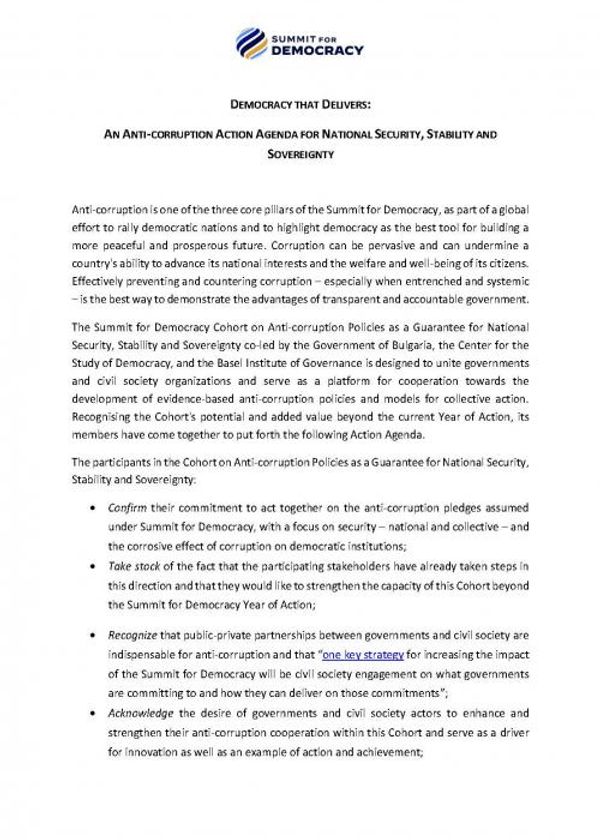 SUMMIT FOR DEMOCRACY

DEMOCRACY THAT DELIVERS:

AN ANTI-CORRUPTION ACTION AGENDA FOR NATIONAL SECURITY, STABILITY AND SOVEREIGNTY

Anti-corruption is one of the three core pillars of the Summit for Democracy, as part of a global effort to rally democratic nations and to highlight democracy as the best tool for building a more peaceful and prosperous future. Corruption can be pervasive and can undermine a country's ability to advance its national interests and the welfare and well-being of its citizens. Effectively preventing and countering corruption – especially when entrenched and systemic – is the best way to demonstrate the advantages of transparent and accountable government.

The Summit for Democracy Cohort on Anti-corruption Policies as a Guarantee for National Security, Stability and Sovereignty co-led by the Government of Bulgaria, the Center for the Study of Democracy, and the Basel Institute of Governance is designed to unite governments and civil society organizations and serve as a platform for cooperation towards the development of evidence-based anti-corruption policies and models for collective action. Recognising the Cohort's potential and added value beyond the current Year of Action, its members have come together to put forth the following Action Agenda.

The participants in the Cohort on Anti-corruption Policies as a Guarantee for National Security, Stability and Sovereignty:

• Confirm their commitment to act together on the anti-corruption pledges assumed under Summit for Democracy, with a focus on security – national and collective – and the corrosive effect of corruption on democratic institutions;
• Take stock of the fact that the participating stakeholders have already taken steps in this direction and that they would like to strengthen the capacity of this Cohort beyond the Summit for Democracy Year of Action;
• Recognize that public-private partnerships between governments and civil society are indispensable for anti-corruption and that "one key strategy for increasing the impact of the Summit for Democracy will be civil society engagement on what governments are committing to and how they can deliver on those commitments";
• Acknowledge the desire of governments and civil society actors to enhance and strengthen their anti-corruption cooperation within this Cohort and serve as a driver for innovation as well as an example of action and achievement;